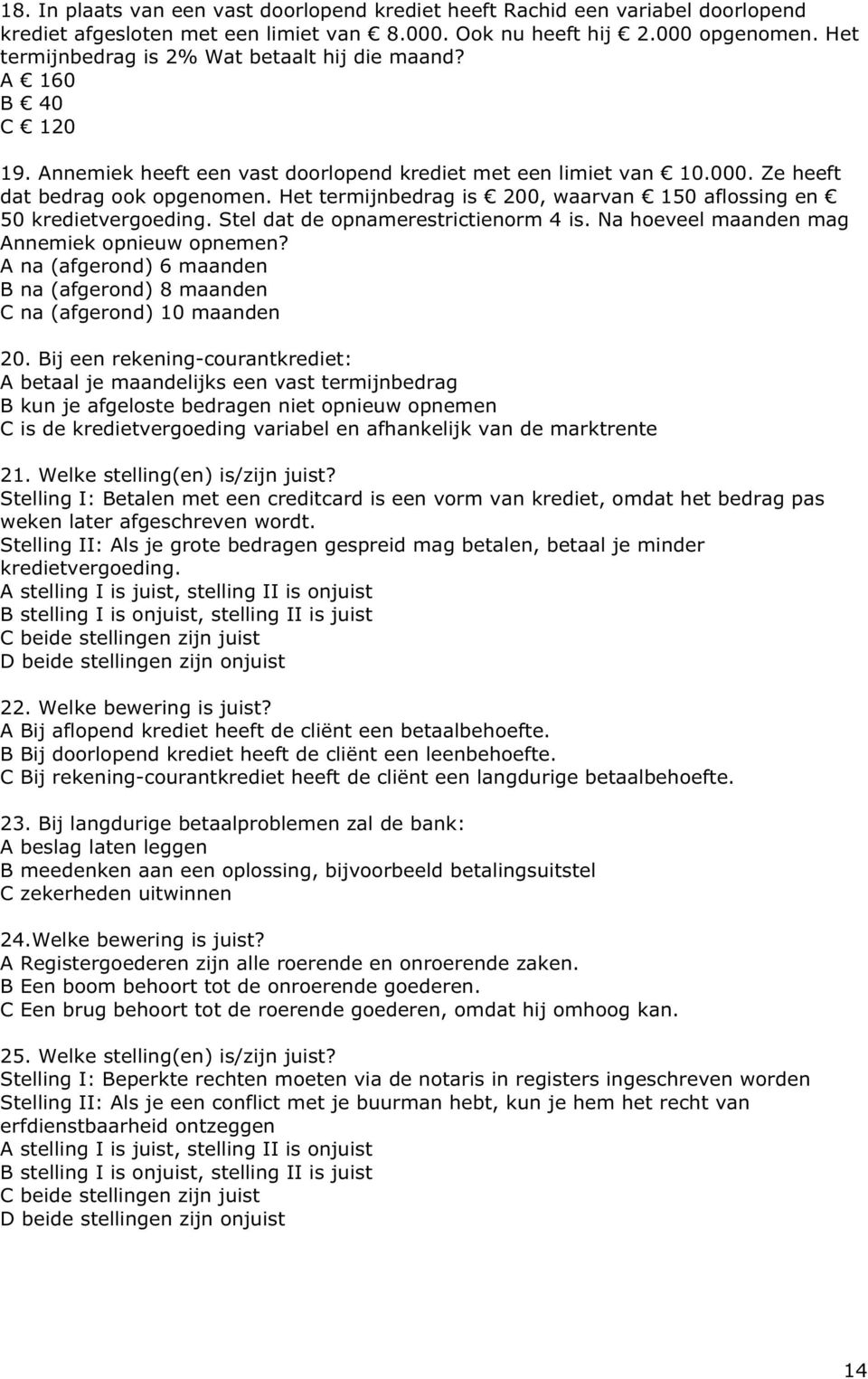 18. In plaats van een vast doorlopend krediet heeft Rachid een variabel doorlopend krediet afgesloten met een limiet van € 8.000. Ook nu heeft hij € 2.000 opgenomen. Het termijnbedrag is 2% Wat betaalt hij die maand?
A € 160
B € 40
C € 120

19. Annemiek heeft een vast doorlopend krediet met een limiet van € 10.000. Ze heeft dat bedrag ook opgenomen. Het termijnbedrag is € 200, waarvan € 150 aflossing en € 50 kredietvergoeding. Stel dat de opnamerestrictienorm 4 is. Na hoeveel maanden mag Annemiek opnieuw opnemen?
A na (afgerond) 6 maanden
B na (afgerond) 8 maanden
C na (afgerond) 10 maanden

20. Bij een rekening-courantkrediet:
A betaal je maandelijks een vast termijnbedrag
B kun je afgeloste bedragen niet opnieuw opnemen
C is de kredietvergoeding variabel en afhankelijk van de marktrente

21. Welke stelling(en) is/zijn juist?
Stelling I: Betalen met een creditcard is een vorm van krediet, omdat het bedrag pas weken later afgeschreven wordt.
Stelling II: Als je grote bedragen gespreid mag betalen, betaal je minder kredietvergoeding.
A stelling I is juist, stelling II is onjuist
B stelling I is onjuist, stelling II is juist
C beide stellingen zijn juist
D beide stellingen zijn onjuist

22. Welke bewering is juist?
A Bij aflopend krediet heeft de cliënt een betaalbehoefte.
B Bij doorlopend krediet heeft de cliënt een leenbehoefte.
C Bij rekening-courantkrediet heeft de cliënt een langdurige betaalbehoefte.

23. Bij langdurige betaalproblemen zal de bank:
A beslag laten leggen
B meedenken aan een oplossing, bijvoorbeeld betalingsuitstel
C zekerheden uitwinnen

24.Welke bewering is juist?
A Registergoederen zijn alle roerende en onroerende zaken.
B Een boom behoort tot de onroerende goederen.
C Een brug behoort tot de roerende goederen, omdat hij omhoog kan.

25. Welke stelling(en) is/zijn juist?
Stelling I: Beperkte rechten moeten via de notaris in registers ingeschreven worden
Stelling II: Als je een conflict met je buurman hebt, kun je hem het recht van erfdienstbaarheid ontzeggen
A stelling I is juist, stelling II is onjuist
B stelling I is onjuist, stelling II is juist
C beide stellingen zijn juist
D beide stellingen zijn onjuist

14